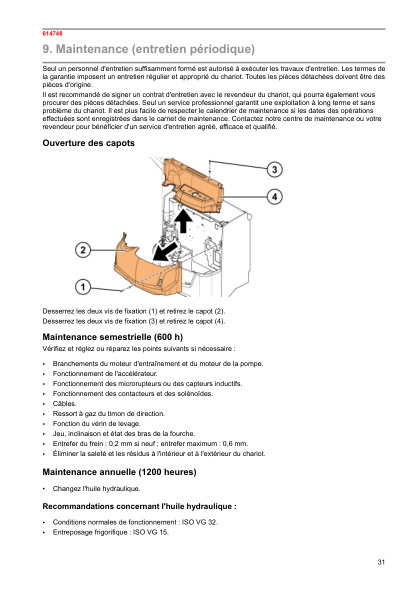 614748

9. Maintenance (entretien périodique)

Seul un personnel d'entretien suffisamment formé est autorisé à exécuter les travaux d'entretien. Les termes de la garantie imposent un entretien régulier et approprié du chariot. Toutes les pièces détachées doivent être des pièces d'origine.

Il est recommandé de signer un contrat d'entretien avec le revendeur du chariot, qui pourra également vous procurer des pièces détachées. Seul un service professionnel garantit une exploitation à long terme et sans problème du chariot. Il est plus facile de respecter le calendrier de maintenance si les dates des opérations effectuées sont enregistrées dans le carnet de maintenance. Contactez notre centre de maintenance ou votre revendeur pour bénéficier d'un service d'entretien agréé, efficace et qualifié.

Ouverture des capots

3
4
2
1

Desserrez les deux vis de fixation (1) et retirez le capot (2).
Desserrez les deux vis de fixation (3) et retirez le capot (4).

Maintenance semestrielle (600 h)

Vérifiez et réglez ou réparez les points suivants si nécessaire :

• Branchements du moteur d'entraînement et du moteur de la pompe.
• Fonctionnement de l'accélérateur.
• Fonctionnement des microrupteurs ou des capteurs inductifs.
• Fonctionnement des contacteurs et des solénoïdes.
• Câbles.
• Ressort à gaz du timon de direction.
• Fonction du vérin de levage.
• Jeu, inclinaison et état des bras de la fourche.
• Entrefer du frein : 0,2 mm si neuf ; entrefer maximum : 0,6 mm.
• Éliminer la saleté et les résidus à l'intérieur et à l'extérieur du chariot.

Maintenance annuelle (1200 heures)

• Changez l'huile hydraulique.

Recommandations concernant l'huile hydraulique :

• Conditions normales de fonctionnement : ISO VG 32.
• Entreposage frigorifique : ISO VG 15.

31